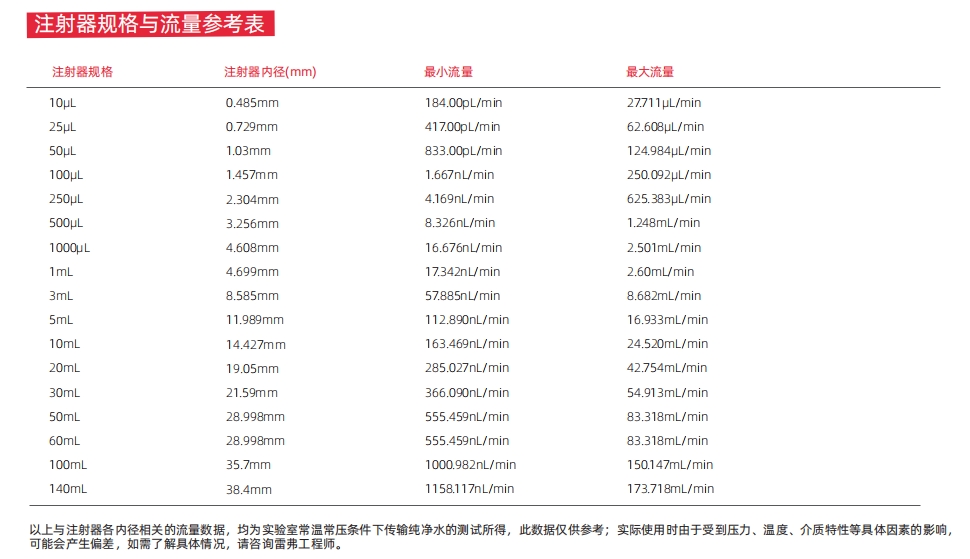 注射器规格与流量参考表

| 注射器规格 | 注射器内径(mm) | 最小流量 | 最大流量 |
|---|---|---|---|
| 10μL | 0.485mm | 184.00pL/min | 27.711μL/min |
| 25μL | 0.729mm | 417.00pL/min | 62.608μL/min |
| 50μL | 1.03mm | 833.00pL/min | 124.984μL/min |
| 100μL | 1.457mm | 1.667nL/min | 250.092μL/min |
| 250μL | 2.304mm | 4.169nL/min | 625.383μL/min |
| 500μL | 3.256mm | 8.326nL/min | 1.248mL/min |
| 1000μL | 4.608mm | 16.676nL/min | 2.501mL/min |
| 1mL | 4.699mm | 17.342nL/min | 2.60mL/min |
| 3mL | 8.585mm | 57.885nL/min | 8.682mL/min |
| 5mL | 11.989mm | 112.890nL/min | 16.933mL/min |
| 10mL | 14.427mm | 163.469nL/min | 24.520mL/min |
| 20mL | 19.05mm | 285.027nL/min | 42.754mL/min |
| 30mL | 21.59mm | 366.090nL/min | 54.913mL/min |
| 50mL | 28.998mm | 555.459nL/min | 83.318mL/min |
| 60mL | 28.998mm | 555.459nL/min | 83.318mL/min |
| 100mL | 35.7mm | 1000.982nL/min | 150.147mL/min |
| 140mL | 38.4mm | 1158.117nL/min | 173.718mL/min |

以上与注射器各内径相关的流量数据，均为实验室常温常压条件下传输纯净水的测试所得，此数据仅供参考；实际使用时由于受到压力、温度、介质特性等具体因素的影响，可能会产生偏差，如需了解具体情况，请咨询雷弗工程师。